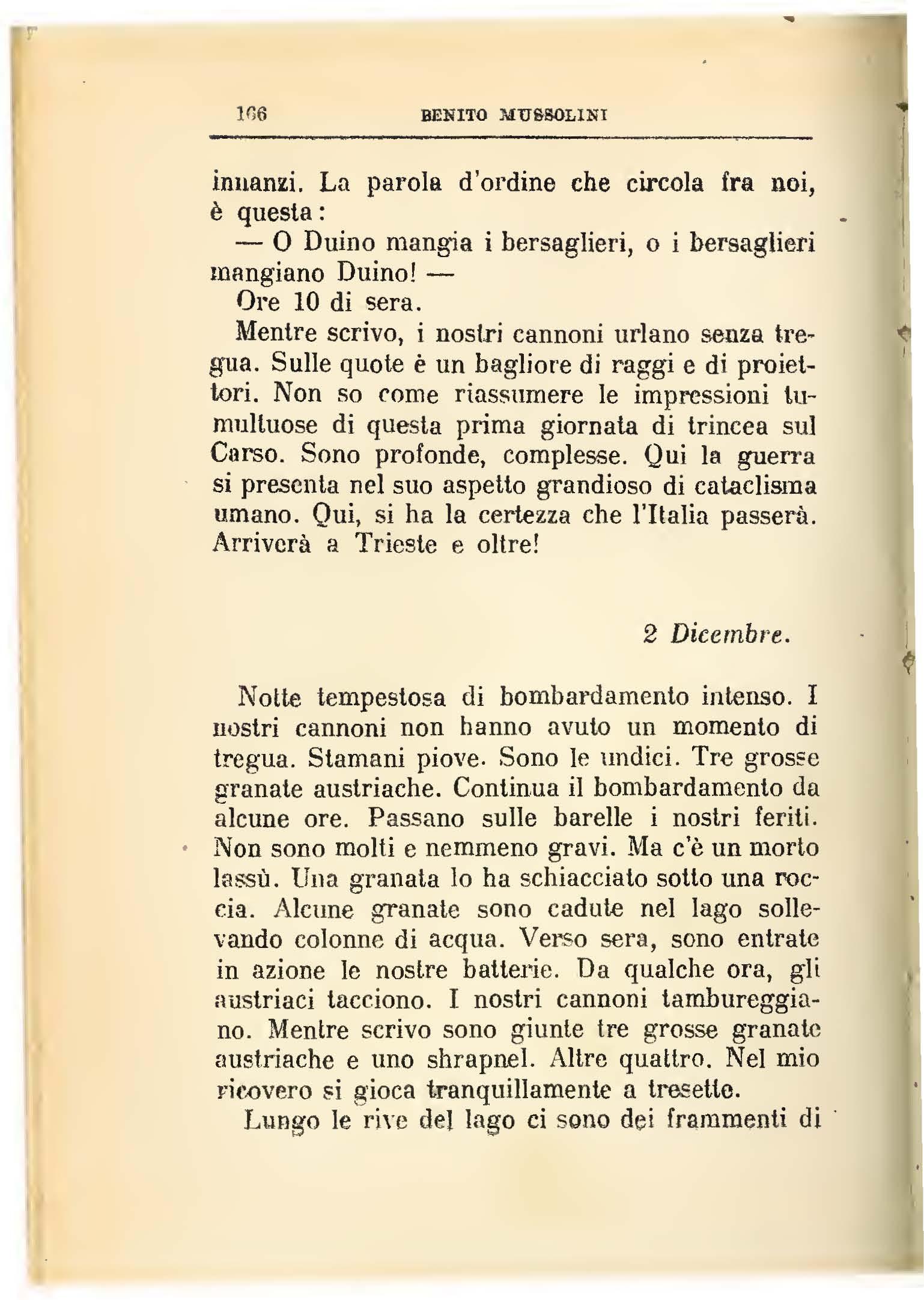 166 BENITO MUSSOLINI

innanzi. La parola d'ordine che circola fra noi, è questa:

— O Duino mangia i bersaglieri, o i bersaglieri mangiano Duino! —

Ore 10 di sera.

Mentre scrivo, i nostri cannoni urlano senza tregua. Sulle quote è un bagliore di raggi e di proiettori. Non so come riassumere le impressioni tumultuose di questa prima giornata di trincea sul Carso. Sono profonde, complesse. Qui la guerra si presenta nel suo aspetto grandioso di cataclisma umano. Qui, si ha la certezza che l'Italia passerà. Arriverà a Trieste e oltre!

2 Dicembre.

Notte tempestosa di bombardamento intenso. I nostri cannoni non hanno avuto un momento di tregua. Stamani piove. Sono le undici. Tre grosse granate austriache. Continua il bombardamento da alcune ore. Passano sulle barelle i nostri feriti. Non sono molti e nemmeno gravi. Ma c'è un morto lassù. Una granata lo ha schiacciato sotto una roccia. Alcune granate sono cadute nel lago sollevando colonne di acqua. Verso sera, sono entrate in azione le nostre batterie. Da qualche ora, gli austriaci tacciono. I nostri cannoni tambureggiano. Mentre scrivo sono giunte tre grosse granate austriache e uno shrapnel. Altre quattro. Nel mio ricovero si gioca tranquillamente a tresette.

Lungo le rive del lago ci sono dei frammenti di